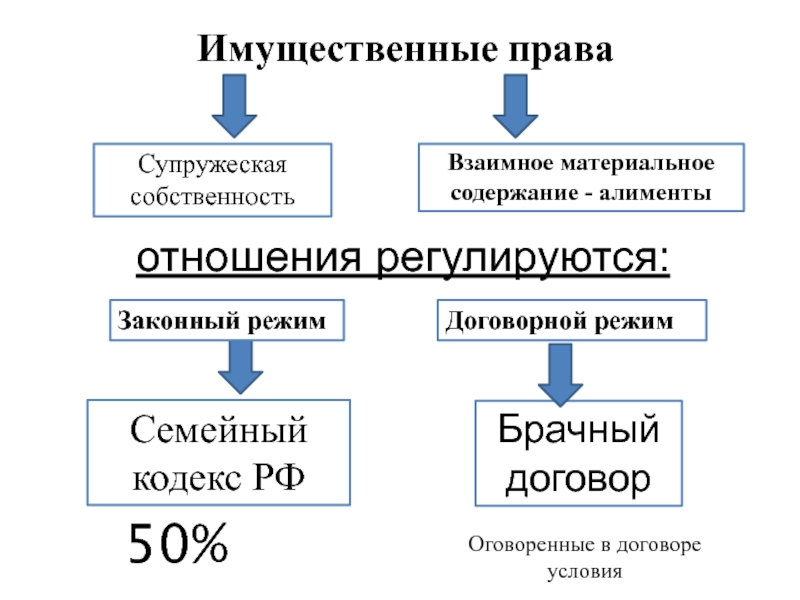 Имущественные права

Супружеская собственность

Взаимное материальное содержание - алименты

отношения регулируются:

Законный режим

Договорной режим

Семейный кодекс РФ

Брачный договор

50%

Оговоренные в договоре условия